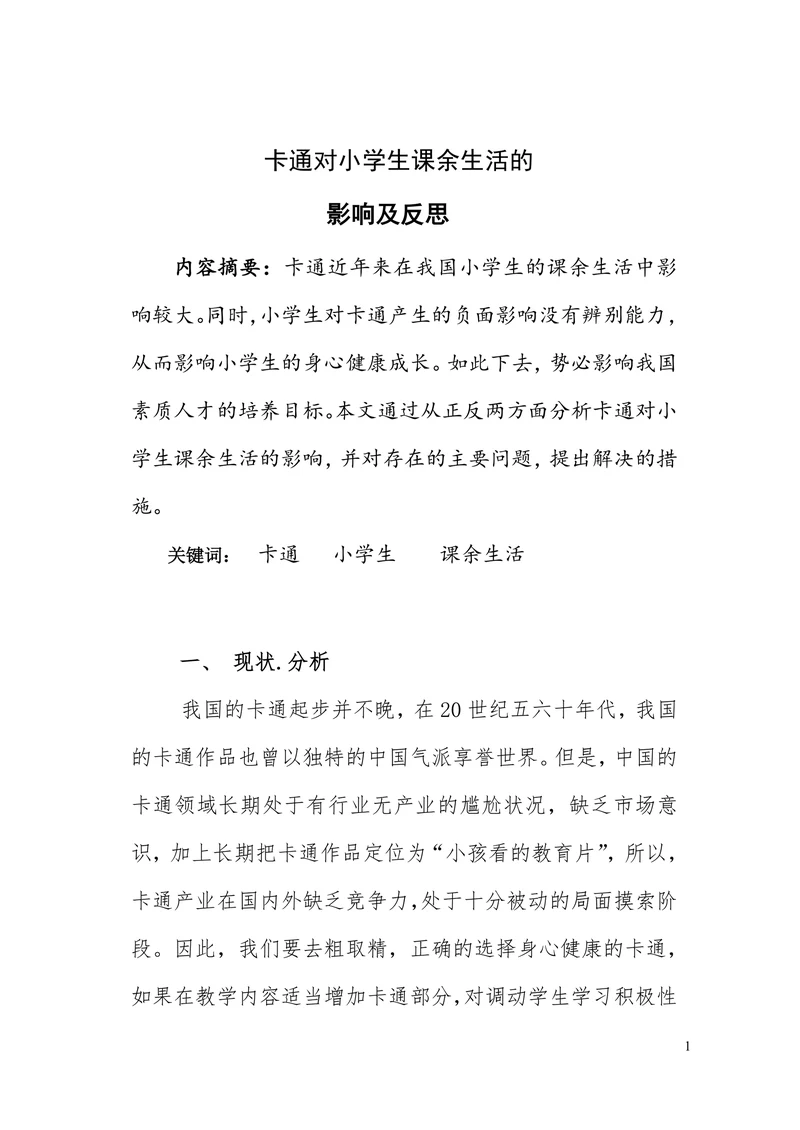 卡通对小学生课余生活的

影响及反思

内容摘要：卡通近年来在我国小学生的课余生活中影响较大。同时,小学生对卡通产生的负面影响没有辨别能力，从而影响小学生的身心健康成长。如此下去，势必影响我国素质人才的培养目标。本文通过从正反两方面分析卡通对小学生课余生活的影响，并对存在的主要问题，提出解决的措施。

关键词：　卡通　　小学生　　课余生活

一、　现状.分析

我国的卡通起步并不晚，在20世纪五六十年代，我国的卡通作品也曾以独特的中国气派享誉世界。但是，中国的卡通领域长期处于有行业无产业的尴尬状况，缺乏市场意识，加上长期把卡通作品定位为“小孩看的教育片”，所以，卡通产业在国内外缺乏竞争力,处于十分被动的局面摸索阶段。因此，我们要去粗取精，正确的选择身心健康的卡通，如果在教学内容适当增加卡通部分,对调动学生学习积极性

1